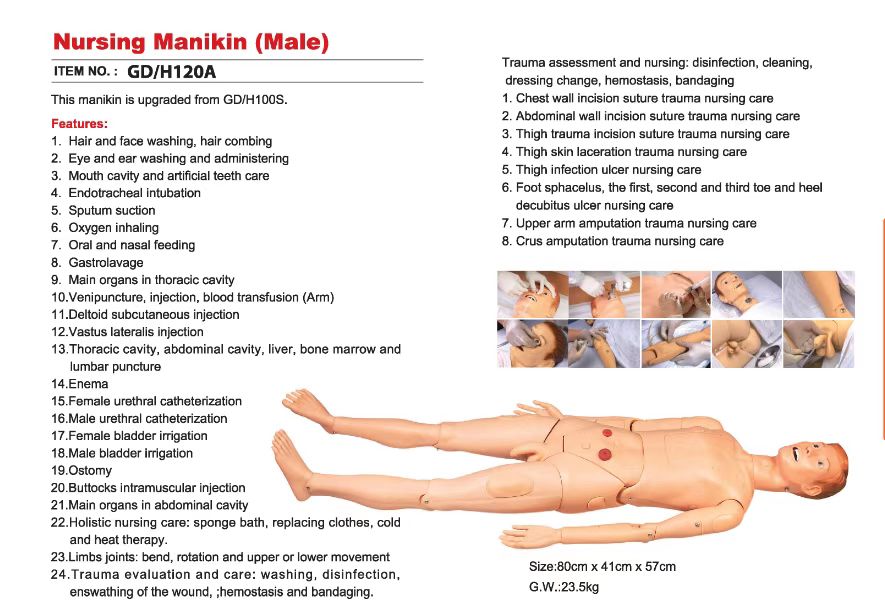 Nursing Manikin (Male)

ITEM NO. : GD/H120A

This manikin is upgraded from GD/H100S.

Features:
1. Hair and face washing, hair combing
2. Eye and ear washing and administering
3. Mouth cavity and artificial teeth care
4. Endotracheal intubation
5. Sputum suction
6. Oxygen inhaling
7. Oral and nasal feeding
8. Gastrolavage
9. Main organs in thoracic cavity
10.Venipuncture, injection, blood transfusion (Arm)
11.Deltoid subcutaneous injection
12.Vastus lateralis injection
13.Thoracic cavity, abdominal cavity, liver, bone marrow and lumbar puncture
14.Enema
15.Female urethral catheterization
16.Male urethral catheterization
17.Female bladder irrigation
18.Male bladder irrigation
19.Ostomy
20.Buttocks intramuscular injection
21.Main organs in abdominal cavity
22.Holistic nursing care: sponge bath, replacing clothes, cold and heat therapy.
23.Limbs joints: bend, rotation and upper or lower movement
24.Trauma evaluation and care: washing, disinfection, enswathing of the wound, ;hemostasis and bandaging.

Trauma assessment and nursing: disinfection, cleaning, dressing change, hemostasis, bandaging
1. Chest wall incision suture trauma nursing care
2. Abdominal wall incision suture trauma nursing care
3. Thigh trauma incision suture trauma nursing care
4. Thigh skin laceration trauma nursing care
5. Thigh infection ulcer nursing care
6. Foot sphacelus, the first, second and third toe and heel decubitus ulcer nursing care
7. Upper arm amputation trauma nursing care
8. Crus amputation trauma nursing care

Size:80cm x 41cm x 57cm
G.W.:23.5kg